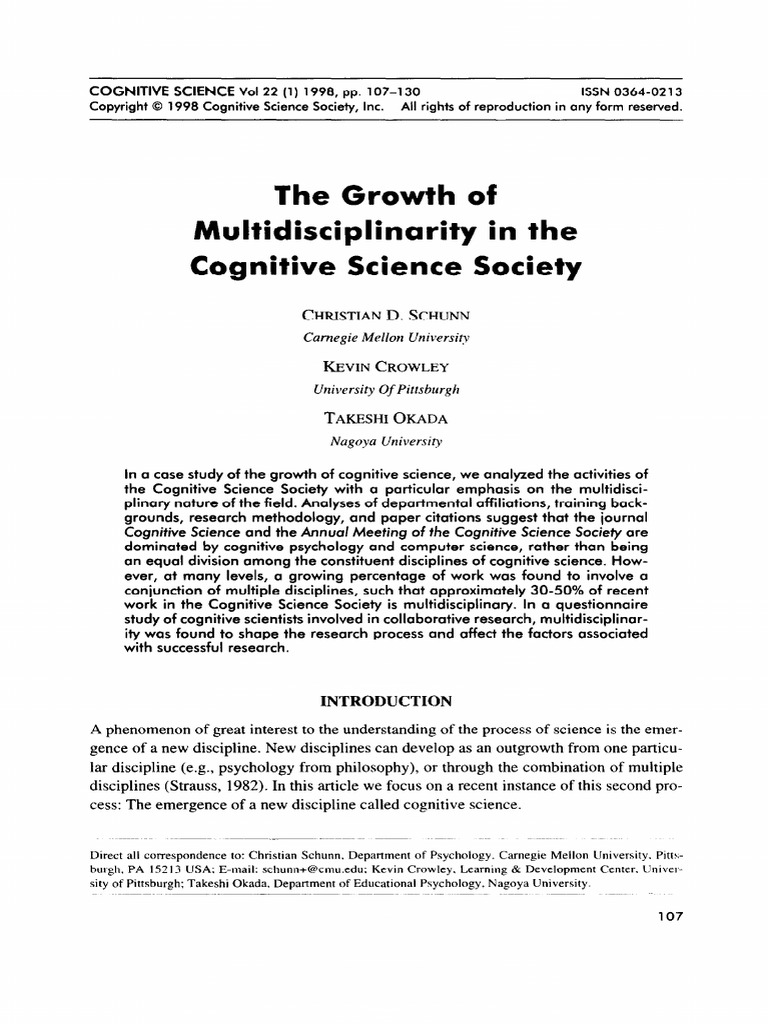 COGNITIVE SCIENCE Vol 22 (1) 1998, pp. 107–130 ISSN 0364-0213
Copyright © 1998 Cognitive Science Society, Inc. All rights of reproduction in any form reserved.

The Growth of Multidisciplinarity in the Cognitive Science Society

CHRISTIAN D. SCHUNN
Carnegie Mellon University

KEVIN CROWLEY
University Of Pittsburgh

TAKESHI OKADA
Nagoya University

In a case study of the growth of cognitive science, we analyzed the activities of the Cognitive Science Society with a particular emphasis on the multidisciplinary nature of the field. Analyses of departmental affiliations, training backgrounds, research methodology, and paper citations suggest that the journal Cognitive Science and the Annual Meeting of the Cognitive Science Society are dominated by cognitive psychology and computer science, rather than being an equal division among the constituent disciplines of cognitive science. However, at many levels, a growing percentage of work was found to involve a conjunction of multiple disciplines, such that approximately 30-50% of recent work in the Cognitive Science Society is multidisciplinary. In a questionnaire study of cognitive scientists involved in collaborative research, multidisciplinarity was found to shape the research process and affect the factors associated with successful research.

INTRODUCTION

A phenomenon of great interest to the understanding of the process of science is the emergence of a new discipline. New disciplines can develop as an outgrowth from one particular discipline (e.g., psychology from philosophy), or through the combination of multiple disciplines (Strauss, 1982). In this article we focus on a recent instance of this second process: The emergence of a new discipline called cognitive science.

Direct all correspondence to: Christian Schunn, Department of Psychology, Carnegie Mellon University, Pittsburgh, PA 15213 USA; E-mail: schunn+@cmu.edu; Kevin Crowley, Learning & Development Center, University of Pittsburgh; Takeshi Okada, Department of Educational Psychology, Nagoya University.

107